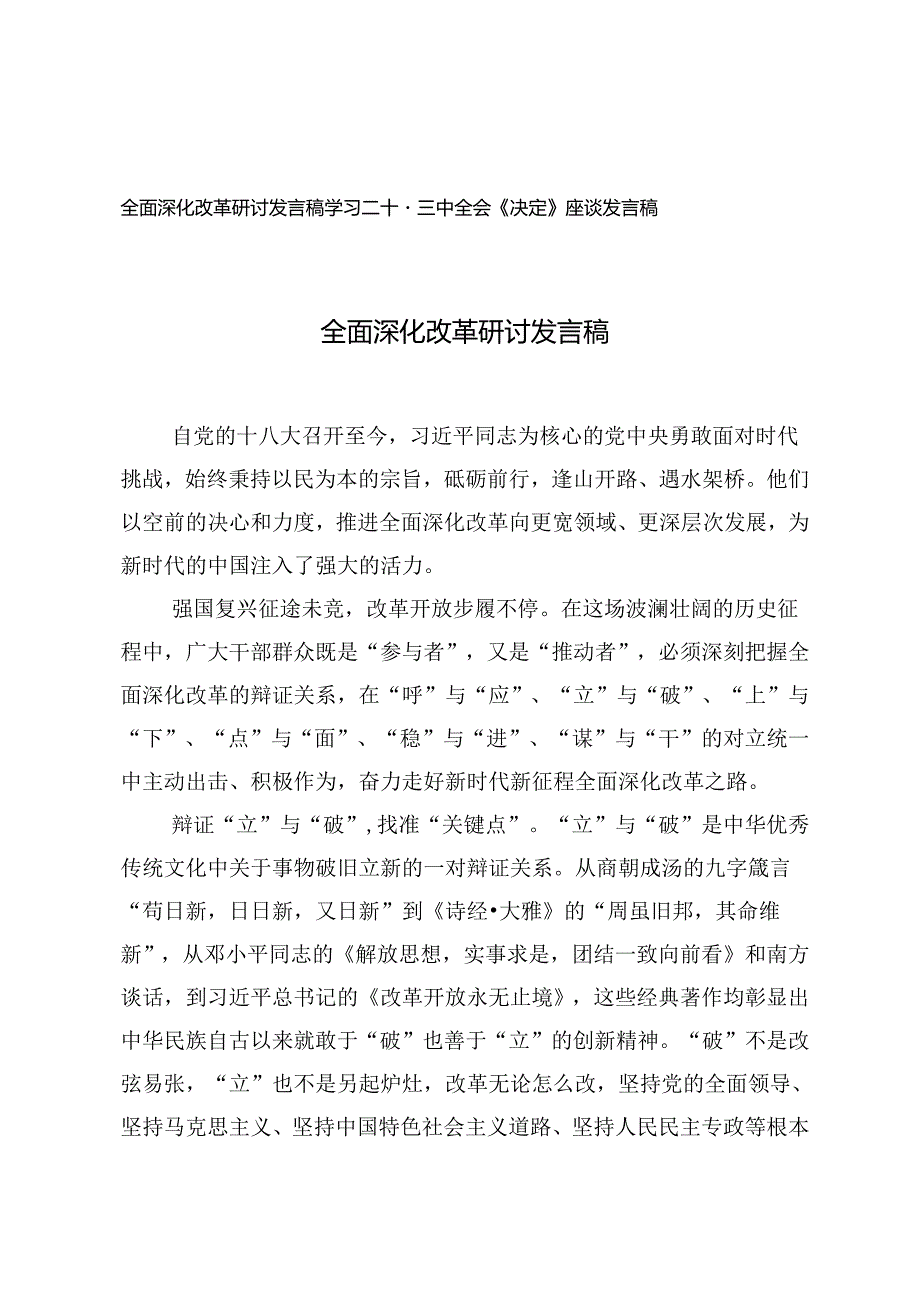 全面深化改革研讨发言稿学习二十·三中全会《决定》座谈发言稿

全面深化改革研讨发言稿

自党的十八大召开至今，习近平同志为核心的党中央勇敢面对时代挑战，始终秉持以民为本的宗旨，砥砺前行，逢山开路、遇水架桥。他们以空前的决心和力度，推进全面深化改革向更宽领域、更深层次发展，为新时代的中国注入了强大的活力。

强国复兴征途未竟，改革开放步履不停。在这场波澜壮阔的历史征程中，广大干部群众既是“参与者”，又是“推动者”，必须深刻把握全面深化改革的辩证关系，在“呼”与“应”、“立”与“破”、“上”与“下”、“点”与“面”、“稳”与“进”、“谋”与“干”的对立统一中主动出击、积极作为，奋力走好新时代新征程全面深化改革之路。

辩证“立”与“破”，找准“关键点”。“立”与“破”是中华优秀传统文化中关于事物破旧立新的一对辩证关系。从商朝成汤的九字箴言“苟日新，日日新，又日新”到《诗经•大雅》的“周虽旧邦，其命维新”，从邓小平同志的《解放思想，实事求是，团结一致向前看》和南方谈话，到习近平总书记的《改革开放永无止境》，这些经典著作均彰显出中华民族自古以来就敢于“破”也善于“立”的创新精神。“破”不是改弦易张，“立”也不是另起炉灶，改革无论怎么改，坚持党的全面领导、坚持马克思主义、坚持中国特色社会主义道路、坚持人民民主专政等根本